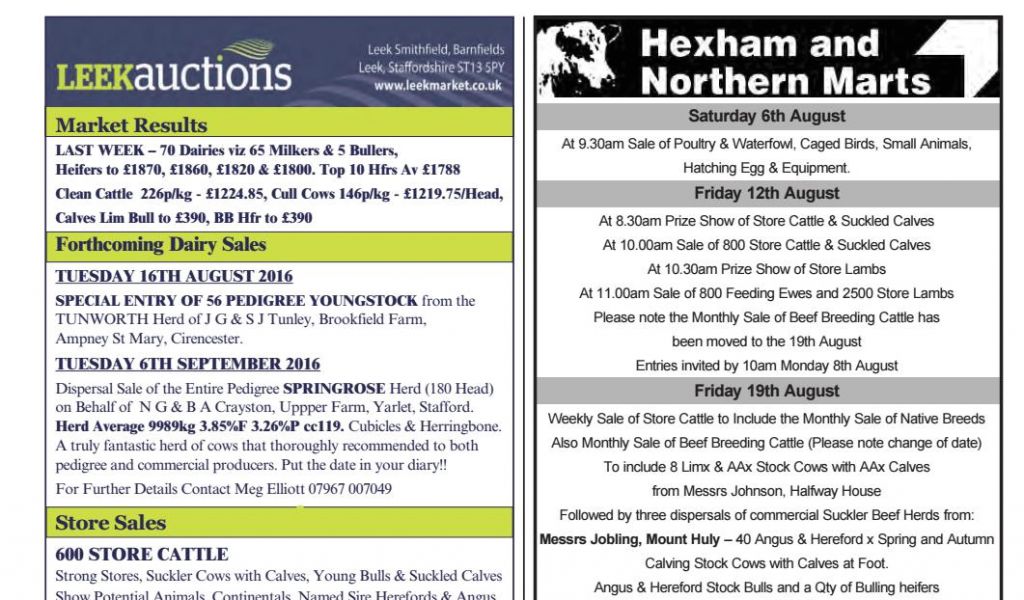 LEEKauctions

Leek Smithfield, Barnfields
Leek, Staffordshire ST13 5PY
www.leekmarket.co.uk

Market Results

LAST WEEK – 70 Dairies viz 65 Milkers & 5 Bullers, Heifers to £1870, £1860, £1820 & £1800. Top 10 Hfrs Av £1788
Clean Cattle 226p/kg - £1224.85, Cull Cows 146p/kg - £1219.75/Head, Calves Lim Bull to £390, BB Hfr to £390

Forthcoming Dairy Sales

TUESDAY 16TH AUGUST 2016

SPECIAL ENTRY OF 56 PEDIGREE YOUNGSTOCK from the TUNWORTH Herd of J G & S J Tunley, Brookfield Farm, Ampney St Mary, Cirencester.

TUESDAY 6TH SEPTEMBER 2016

Dispersal Sale of the Entire Pedigree SPRINGROSE Herd (180 Head) on Behalf of N G & B A Crayston, Uppper Farm, Yarlet, Stafford. Herd Average 9989kg 3.85%F 3.26%P cc119. Cubicles & Herringbone. A truly fantastic herd of cows that thoroughly recommended to both pedigree and commercial producers. Put the date in your diary!!

For Further Details Contact Meg Elliott 07967 007049

Store Sales

600 STORE CATTLE

Strong Stores, Suckler Cows with Calves, Young Bulls & Suckled Calves Show Potential Animals, Continentals, Named Sire Herefords & Angus

Hexham and Northern Marts

Saturday 6th August

At 9.30am Sale of Poultry & Waterfowl, Caged Birds, Small Animals, Hatching Egg & Equipment.

Friday 12th August

At 8.30am Prize Show of Store Cattle & Suckled Calves
At 10.00am Sale of 800 Store Cattle & Suckled Calves
At 10.30am Prize Show of Store Lambs
At 11.00am Sale of 800 Feeding Ewes and 2500 Store Lambs
Please note the Monthly Sale of Beef Breeding Cattle has been moved to the 19th August
Entries invited by 10am Monday 8th August

Friday 19th August

Weekly Sale of Store Cattle to Include the Monthly Sale of Native Breeds
Also Monthly Sale of Beef Breeding Cattle (Please note change of date)
To include 8 Limx & AAx Stock Cows with AAx Calves
from Messrs Johnson, Halfway House
Followed by three dispersals of commercial Suckler Beef Herds from:
Messrs Jobling, Mount Huly – 40 Angus & Hereford x Spring and Autumn Calving Stock Cows with Calves at Foot.
Angus & Hereford Stock Bulls and a Qty of Bulling heifers